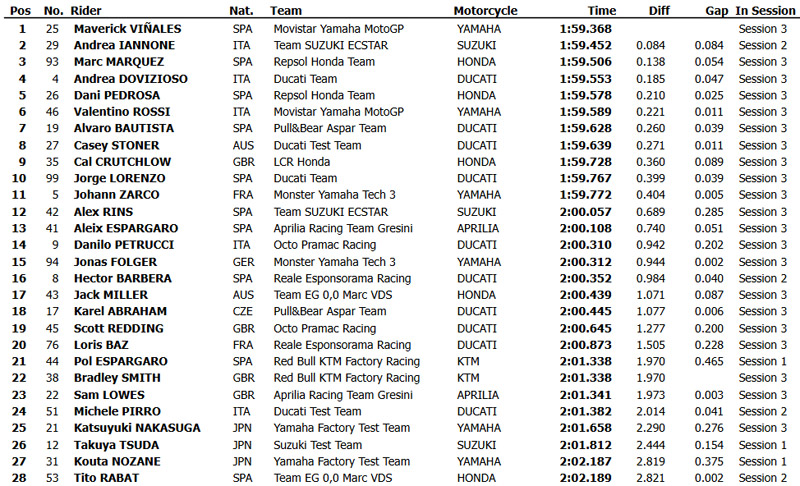 | Pos | No. | Rider | Nat. | Team | Motorcycle | Time | Diff | Gap | In Session |
|---|---|---|---|---|---|---|---|---|---|
| 1 | 25 | Maverick VIÑALES | SPA | Movistar Yamaha MotoGP | YAMAHA | 1:59.368 | | | Session 3 |
| 2 | 29 | Andrea IANNONE | ITA | Team SUZUKI ECSTAR | SUZUKI | 1:59.452 | 0.084 | 0.084 | Session 2 |
| 3 | 93 | Marc MARQUEZ | SPA | Repsol Honda Team | HONDA | 1:59.506 | 0.138 | 0.054 | Session 3 |
| 4 | 4 | Andrea DOVIZIOSO | ITA | Ducati Team | DUCATI | 1:59.553 | 0.185 | 0.047 | Session 3 |
| 5 | 26 | Dani PEDROSA | SPA | Repsol Honda Team | HONDA | 1:59.578 | 0.210 | 0.025 | Session 3 |
| 6 | 46 | Valentino ROSSI | ITA | Movistar Yamaha MotoGP | YAMAHA | 1:59.589 | 0.221 | 0.011 | Session 3 |
| 7 | 19 | Alvaro BAUTISTA | SPA | Pull&Bear Aspar Team | DUCATI | 1:59.628 | 0.260 | 0.039 | Session 3 |
| 8 | 27 | Casey STONER | AUS | Ducati Test Team | DUCATI | 1:59.639 | 0.271 | 0.011 | Session 3 |
| 9 | 35 | Cal CRUTCHLOW | GBR | LCR Honda | HONDA | 1:59.728 | 0.360 | 0.089 | Session 3 |
| 10 | 99 | Jorge LORENZO | SPA | Ducati Team | DUCATI | 1:59.767 | 0.399 | 0.039 | Session 3 |
| 11 | 5 | Johann ZARCO | FRA | Monster Yamaha Tech 3 | YAMAHA | 1:59.772 | 0.404 | 0.005 | Session 3 |
| 12 | 42 | Alex RINS | SPA | Team SUZUKI ECSTAR | SUZUKI | 2:00.057 | 0.689 | 0.285 | Session 3 |
| 13 | 41 | Aleix ESPARGARO | SPA | Aprilia Racing Team Gresini | APRILIA | 2:00.108 | 0.740 | 0.051 | Session 3 |
| 14 | 9 | Danilo PETRUCCI | ITA | Octo Pramac Racing | DUCATI | 2:00.310 | 0.942 | 0.202 | Session 3 |
| 15 | 94 | Jonas FOLGER | GER | Monster Yamaha Tech 3 | YAMAHA | 2:00.312 | 0.944 | 0.002 | Session 3 |
| 16 | 8 | Hector BARBERA | SPA | Reale Esponsorama Racing | DUCATI | 2:00.352 | 0.984 | 0.040 | Session 2 |
| 17 | 43 | Jack MILLER | AUS | Team EG 0,0 Marc VDS | HONDA | 2:00.439 | 1.071 | 0.087 | Session 3 |
| 18 | 17 | Karel ABRAHAM | CZE | Pull&Bear Aspar Team | DUCATI | 2:00.445 | 1.077 | 0.006 | Session 3 |
| 19 | 45 | Scott REDDING | GBR | Octo Pramac Racing | DUCATI | 2:00.645 | 1.277 | 0.200 | Session 3 |
| 20 | 76 | Loris BAZ | FRA | Reale Esponsorama Racing | DUCATI | 2:00.873 | 1.505 | 0.228 | Session 3 |
| 21 | 44 | Pol ESPARGARO | SPA | Red Bull KTM Factory Racing | KTM | 2:01.338 | 1.970 | 0.465 | Session 1 |
| 22 | 38 | Bradley SMITH | GBR | Red Bull KTM Factory Racing | KTM | 2:01.338 | 1.970 | | Session 3 |
| 23 | 22 | Sam LOWES | GBR | Aprilia Racing Team Gresini | APRILIA | 2:01.341 | 1.973 | 0.003 | Session 3 |
| 24 | 51 | Michele PIRRO | ITA | Ducati Test Team | DUCATI | 2:01.382 | 2.014 | 0.041 | Session 2 |
| 25 | 21 | Katsuyuki NAKASUGA | JPN | Yamaha Factory Test Team | YAMAHA | 2:01.658 | 2.290 | 0.276 | Session 3 |
| 26 | 12 | Takuya TSUDA | JPN | Suzuki Test Team | SUZUKI | 2:01.812 | 2.444 | 0.154 | Session 1 |
| 27 | 31 | Kouta NOZANE | JPN | Yamaha Factory Test Team | YAMAHA | 2:02.187 | 2.819 | 0.375 | Session 1 |
| 28 | 53 | Tito RABAT | SPA | Team EG 0,0 Marc VDS | HONDA | 2:02.189 | 2.821 | 0.002 | Session 2 |